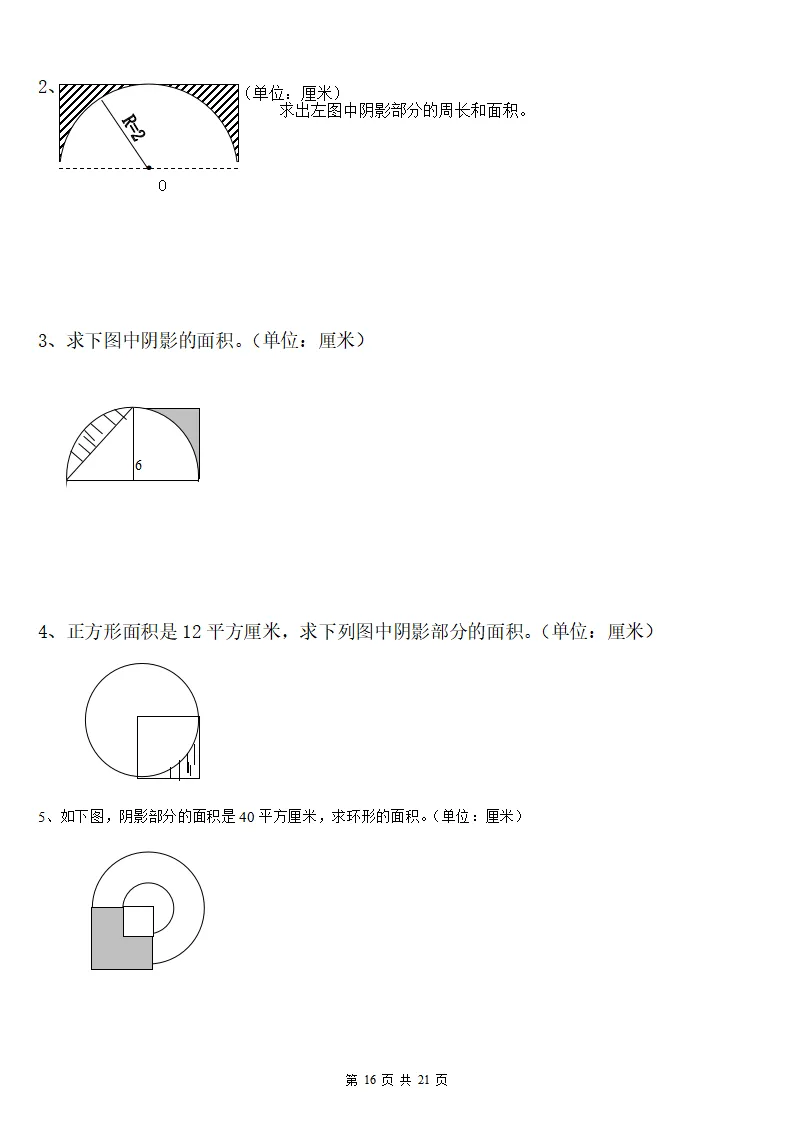 2、

R=2

0

（单位：厘米）
求出左图中阴影部分的周长和面积。

3、求下图中阴影的面积。（单位：厘米）

6

4、正方形面积是 12 平方厘米，求下列图中阴影部分的面积。（单位：厘米）

5、如下图，阴影部分的面积是 40 平方厘米，求环形的面积。（单位：厘米）

第 16 页 共 21 页